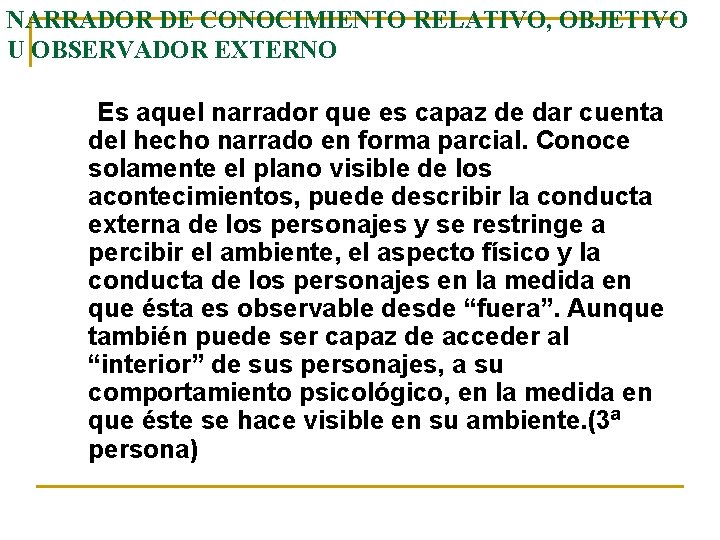 NARRADOR DE CONOCIMIENTO RELATIVO, OBJETIVO U OBSERVADOR EXTERNO

Es aquel narrador que es capaz de dar cuenta del hecho narrado en forma parcial. Conoce solamente el plano visible de los acontecimientos, puede describir la conducta externa de los personajes y se restringe a percibir el ambiente, el aspecto físico y la conducta de los personajes en la medida en que ésta es observable desde “fuera”. Aunque también puede ser capaz de acceder al “interior” de sus personajes, a su comportamiento psicológico, en la medida en que éste se hace visible en su ambiente.(3ª persona)